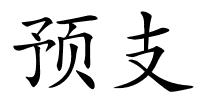 预支